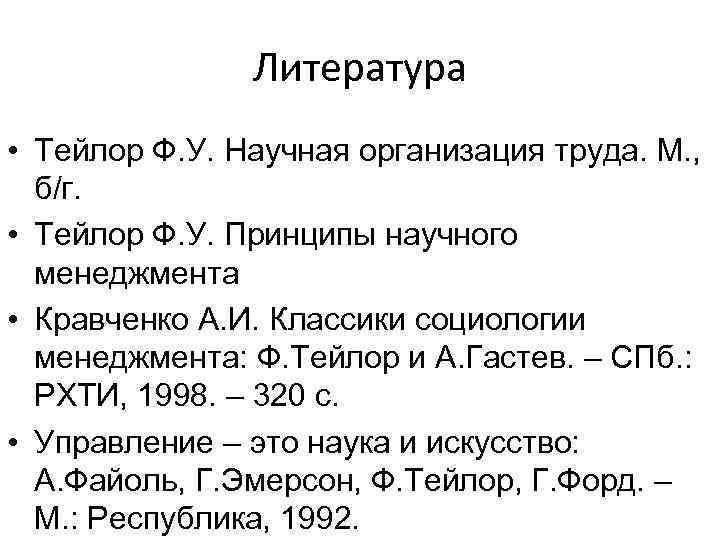 Литература

• Тейлор Ф.У. Научная организация труда. М., б/г.
• Тейлор Ф.У. Принципы научного менеджмента
• Кравченко А.И. Классики социологии менеджмента: Ф.Тейлор и А.Гастев. – СПб.: РХТИ, 1998. – 320 с.
• Управление – это наука и искусство: А.Файоль, Г.Эмерсон, Ф.Тейлор, Г.Форд. – М.: Республика, 1992.